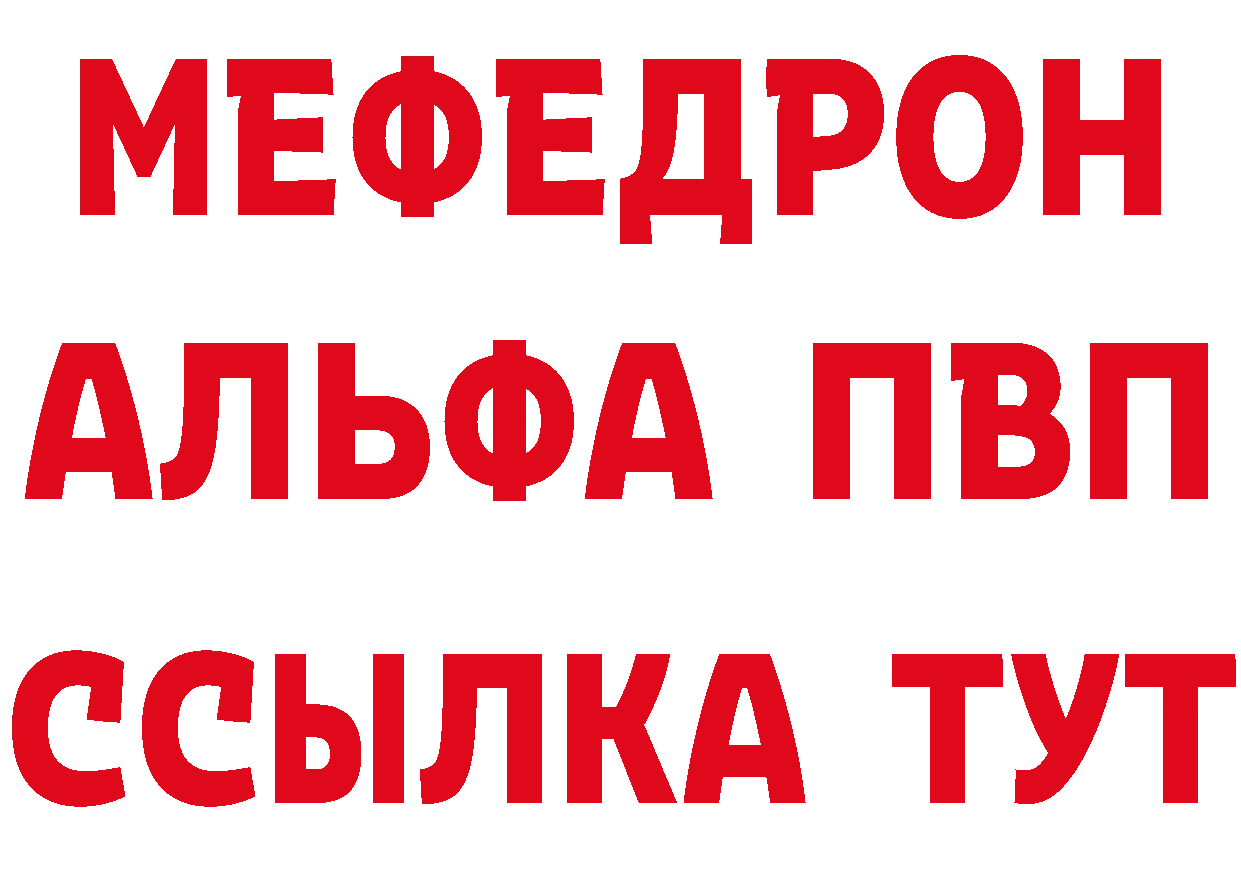 МЕФЕДРОН
АЛЬФА ПВП
ССЫЛКА ТУТ